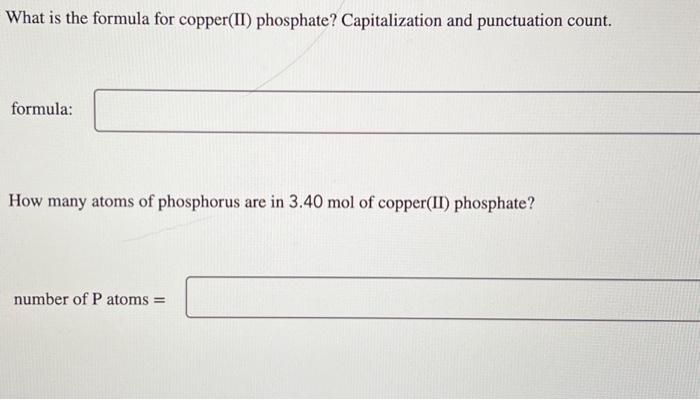 What is the formula for copper(II) phosphate? Capitalization and punctuation count.

formula:

How many atoms of phosphorus are in 3.40 mol of copper(II) phosphate?

number of P atoms =